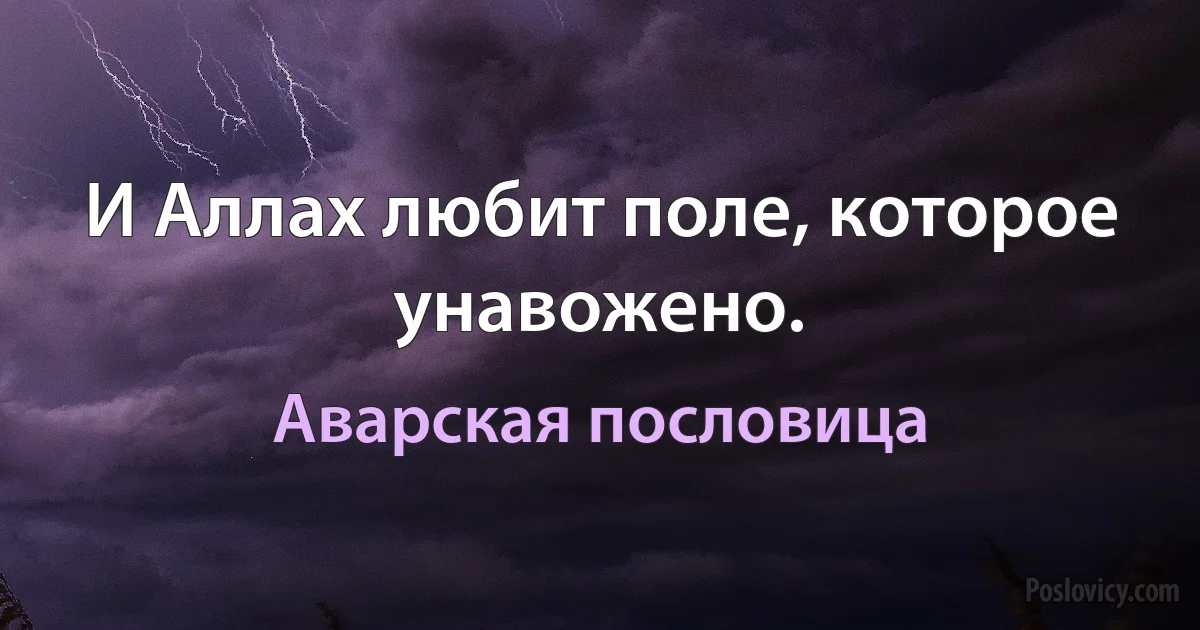 И Аллах любит поле, которое унавожено.

Аварская пословица

Poslovicy.com